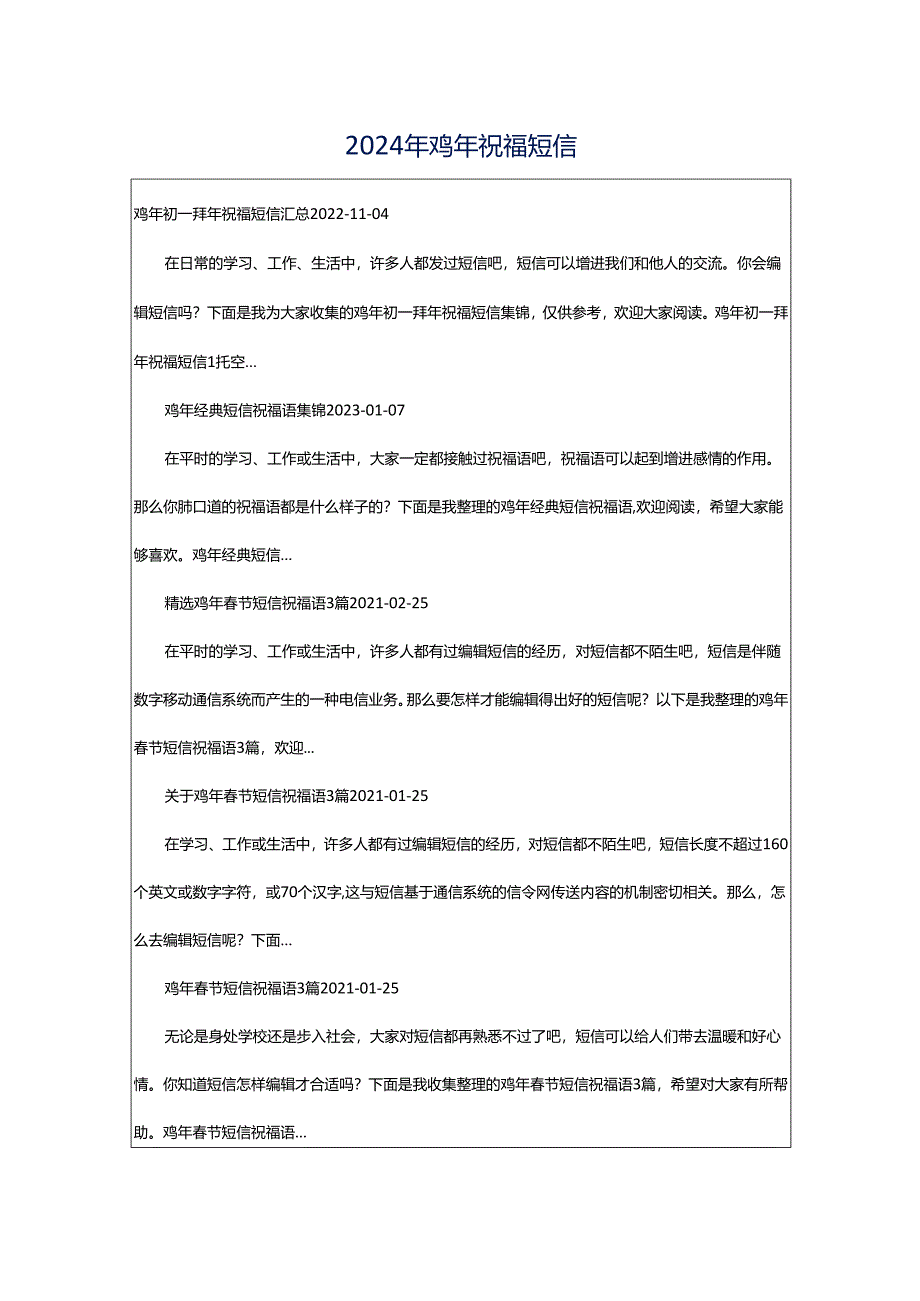 2024年鸡年祝福短信

鸡年初一拜年祝福短信汇总2022-11-04

在日常的学习、工作、生活中，许多人都发过短信吧，短信可以增进我们和他人的交流。你会编辑短信吗？下面是我为大家收集的鸡年初一拜年祝福短信集锦，仅供参考，欢迎大家阅读。鸡年初一拜年祝福短信1托空...

鸡年经典短信祝福语集锦2023-01-07

在平时的学习、工作或生活中，大家一定都接触过祝福语吧，祝福语可以起到增进感情的作用。那么你肺口道的祝福语都是什么样子的？下面是我整理的鸡年经典短信祝福语,欢迎阅读，希望大家能够喜欢。鸡年经典短信...

精选鸡年春节短信祝福语3篇2021-02-25

在平时的学习、工作或生活中，许多人都有过编辑短信的经历，对短信都不陌生吧，短信是伴随数字移动通信系统而产生的一种电信业务。那么要怎样才能编辑得出好的短信呢？以下是我整理的鸡年春节短信祝福语3篇，欢迎...

关于鸡年春节短信祝福语3篇2021-01-25

在学习、工作或生活中，许多人都有过编辑短信的经历，对短信都不陌生吧，短信长度不超过160个英文或数字字符，或70个汉字,这与短信基于通信系统的信令网传送内容的机制密切相关。那么，怎么去编辑短信呢？下面...

鸡年春节短信祝福语3篇2021-01-25

无论是身处学校还是步入社会，大家对短信都再熟悉不过了吧，短信可以给人们带去温暖和好心情。你知道短信怎样编辑才合适吗？下面是我收集整理的鸡年春节短信祝福语3篇，希望对大家有所帮助。鸡年春节短信祝福语...